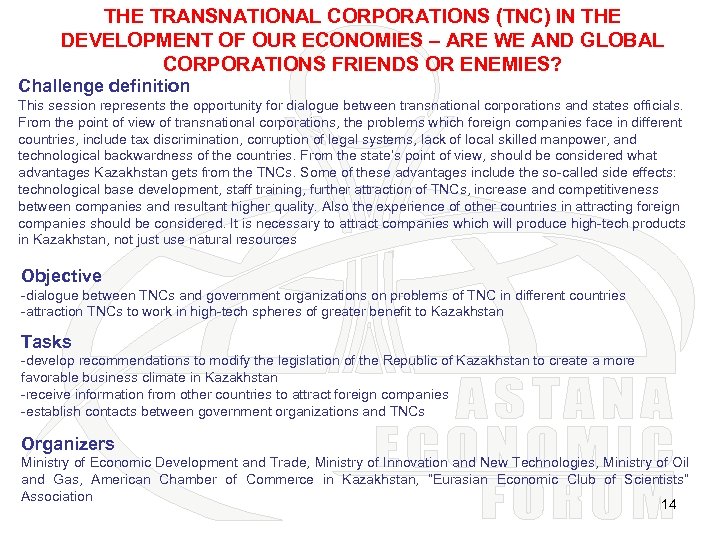 THE TRANSNATIONAL CORPORATIONS (TNC) IN THE DEVELOPMENT OF OUR ECONOMIES – ARE WE AND GLOBAL CORPORATIONS FRIENDS OR ENEMIES?

Challenge definition
This session represents the opportunity for dialogue between transnational corporations and states officials. From the point of view of transnational corporations, the problems which foreign companies face in different countries, include tax discrimination, corruption of legal systems, lack of local skilled manpower, and technological backwardness of the countries. From the state's point of view, should be considered what advantages Kazakhstan gets from the TNCs. Some of these advantages include the so-called side effects: technological base development, staff training, further attraction of TNCs, increase and competitiveness between companies and resultant higher quality. Also the experience of other countries in attracting foreign companies should be considered. It is necessary to attract companies which will produce high-tech products in Kazakhstan, not just use natural resources

Objective
-dialogue between TNCs and government organizations on problems of TNC in different countries
-attraction TNCs to work in high-tech spheres of greater benefit to Kazakhstan

Tasks
-develop recommendations to modify the legislation of the Republic of Kazakhstan to create a more favorable business climate in Kazakhstan
-receive information from other countries to attract foreign companies
-establish contacts between government organizations and TNCs

Organizers
Ministry of Economic Development and Trade, Ministry of Innovation and New Technologies, Ministry of Oil and Gas, American Chamber of Commerce in Kazakhstan, "Eurasian Economic Club of Scientists" Association

ASTANA ECONOMIC FORUM

14